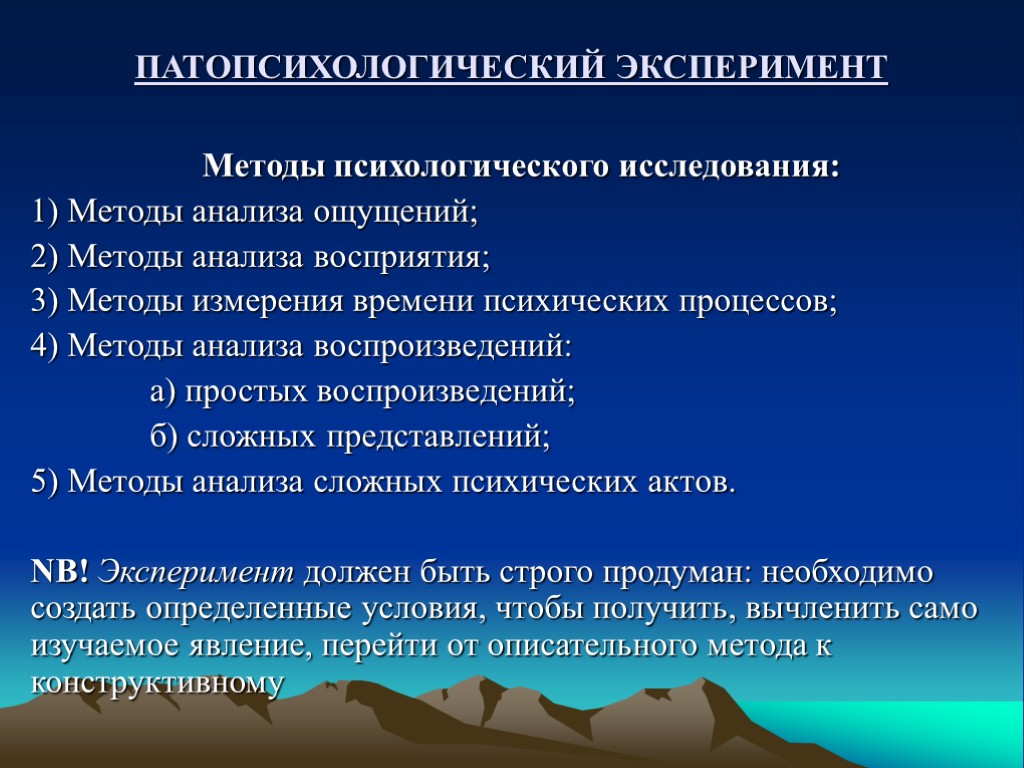 ПАТОПСИХОЛОГИЧЕСКИЙ ЭКСПЕРИМЕНТ

Методы психологического исследования:

1) Методы анализа ощущений;

2) Методы анализа восприятия;

3) Методы измерения времени психических процессов;

4) Методы анализа воспроизведений:

а) простых воспроизведений;

б) сложных представлений;

5) Методы анализа сложных психических актов.

NB! Эксперимент должен быть строго продуман: необходимо создать определенные условия, чтобы получить, вычленить само изучаемое явление, перейти от описательного метода к конструктивному